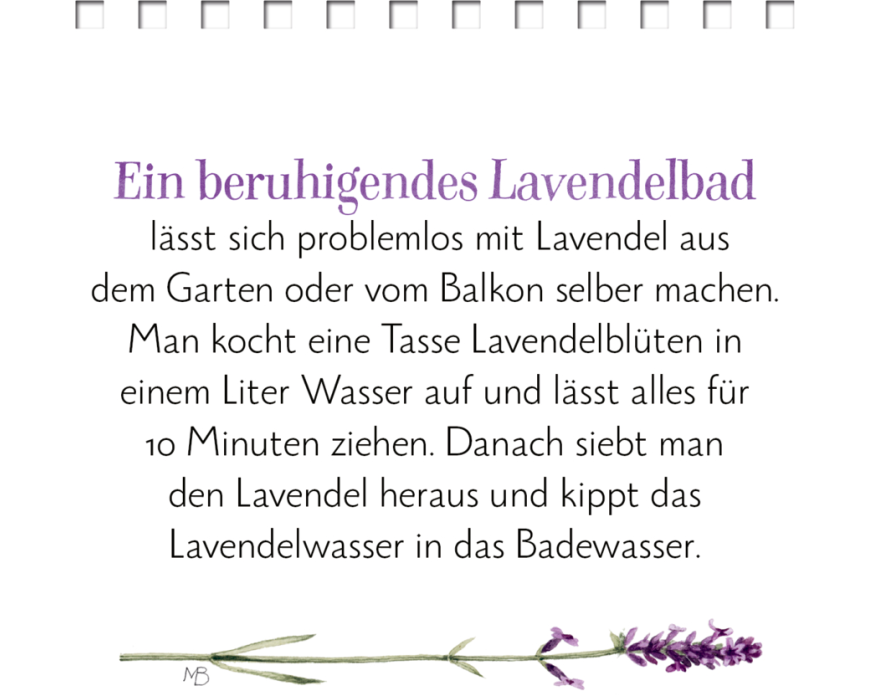 Ein beruhigendes Lavendelbad
lässt sich problemlos mit Lavendel aus dem Garten oder vom Balkon selber machen. Man kocht eine Tasse Lavendelblüten in einem Liter Wasser auf und lässt alles für 10 Minuten ziehen. Danach siebt man den Lavendel heraus und kippt das Lavendelwasser in das Badewasser.

MB